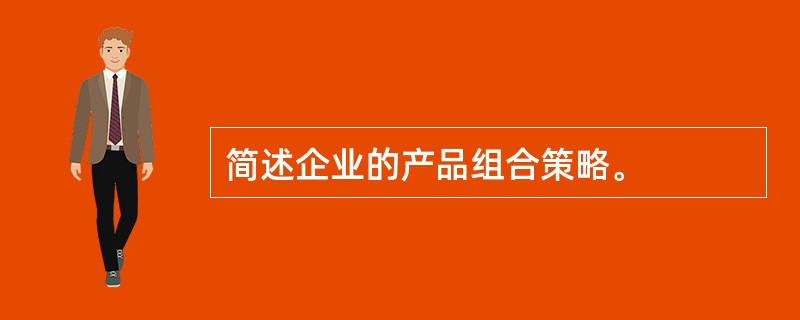 简述企业的产品组合策略。